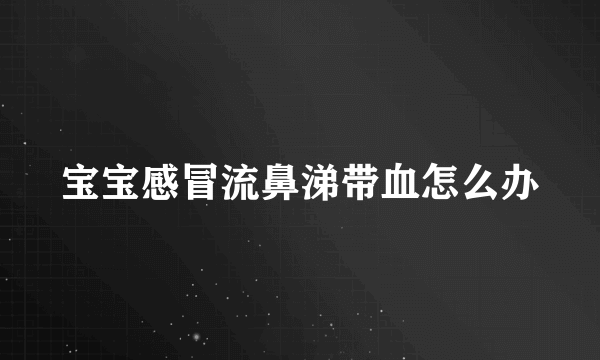 宝宝感冒流鼻涕带血怎么办